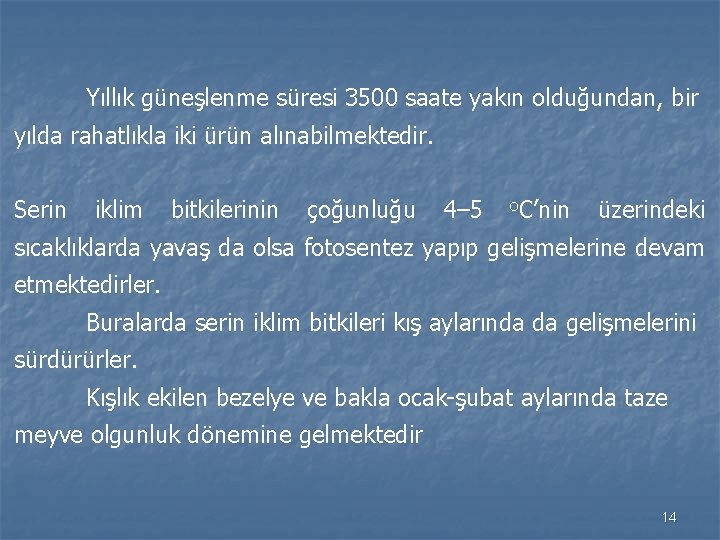 Yıllık güneşlenme süresi 3500 saate yakın olduğundan, bir yılda rahatlıkla iki ürün alınabilmektedir.

Serin iklim bitkilerinin çoğunluğu 4–5 $^{o}$C'nin üzerindeki sıcaklıklarda yavaş da olsa fotosentez yapıp gelişmelerine devam etmektedirler.

Buralarda serin iklim bitkileri kış aylarında da gelişmelerini sürdürürler.

Kışlık ekilen bezelye ve bakla ocak-şubat aylarında taze meyve olgunluk dönemine gelmektedir

14